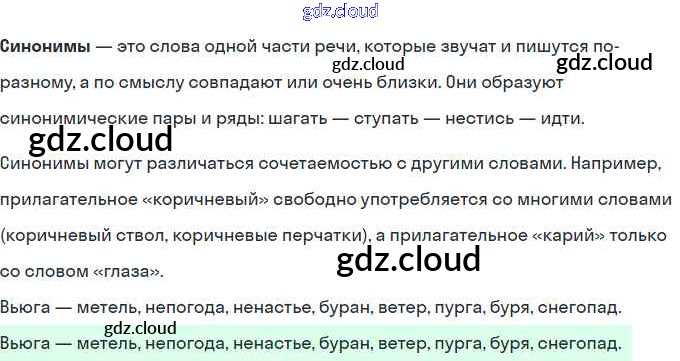 Синонимы — это слова одной части речи, которые звучат и пишутся по-разному, а по смыслу совпадают или очень близки. Они образуют синонимические пары и ряды: шагать — ступать — нестись — идти.

Синонимы могут различаться сочетаемостью с другими словами. Например, прилагательное «коричневый» свободно употребляется со многими словами (коричневый ствол, коричневые перчатки), а прилагательное «карий» только со словом «глаза».

Вьюга — метель, непогода, ненастье, буран, ветер, пурга, буря, снегопад.

Вьюга — метель, непогода, ненастье, буран, ветер, пурга, буря, снегопад.

gdz.cloud